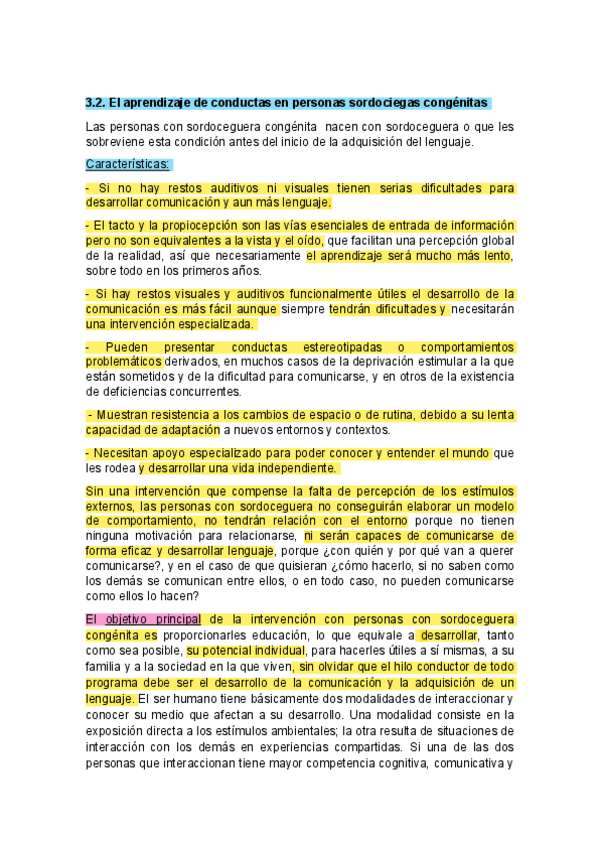 3.2. El aprendizaje de conductas en personas sordociegas congénitas

Las personas con sordoceguera congénita nacen con sordoceguera o que les sobreviene esta condición antes del inicio de la adquisición del lenguaje.

Características:

- Si no hay restos auditivos ni visuales tienen serias dificultades para desarrollar comunicación y aun más lenguaje.

- El tacto y la propiocepción son las vías esenciales de entrada de información pero no son equivalentes a la vista y el oído, que facilitan una percepción global de la realidad, así que necesariamente el aprendizaje será mucho más lento, sobre todo en los primeros años.

- Si hay restos visuales y auditivos funcionalmente útiles el desarrollo de la comunicación es más fácil aunque siempre tendrán dificultades y necesitarán una intervención especializada.

- Pueden presentar conductas estereotipadas o comportamientos problemáticos derivados, en muchos casos de la deprivación estimular a la que están sometidos y de la dificultad para comunicarse, y en otros de la existencia de deficiencias concurrentes.

- Muestran resistencia a los cambios de espacio o de rutina, debido a su lenta capacidad de adaptación a nuevos entornos y contextos.

- Necesitan apoyo especializado para poder conocer y entender el mundo que les rodea y desarrollar una vida independiente.

Sin una intervención que compense la falta de percepción de los estímulos externos, las personas con sordoceguera no conseguirán elaborar un modelo de comportamiento, no tendrán relación con el entorno porque no tienen ninguna motivación para relacionarse, ni serán capaces de comunicarse de forma eficaz y desarrollar lenguaje, porque ¿con quién y por qué van a querer comunicarse?, y en el caso de que quisieran ¿cómo hacerlo, si no saben como los demás se comunican entre ellos, o en todo caso, no pueden comunicarse como ellos lo hacen?

El objetivo principal de la intervención con personas con sordoceguera congénita es proporcionarles educación, lo que equivale a desarrollar, tanto como sea posible, su potencial individual, para hacerles útiles a sí mismas, a su familia y a la sociedad en la que viven, sin olvidar que el hilo conductor de todo programa debe ser el desarrollo de la comunicación y la adquisición de un lenguaje. El ser humano tiene básicamente dos modalidades de interaccionar y conocer su medio que afectan a su desarrollo. Una modalidad consiste en la exposición directa a los estímulos ambientales; la otra resulta de situaciones de interacción con los demás en experiencias compartidas. Si una de las dos personas que interaccionan tiene mayor competencia cognitiva, comunicativa y